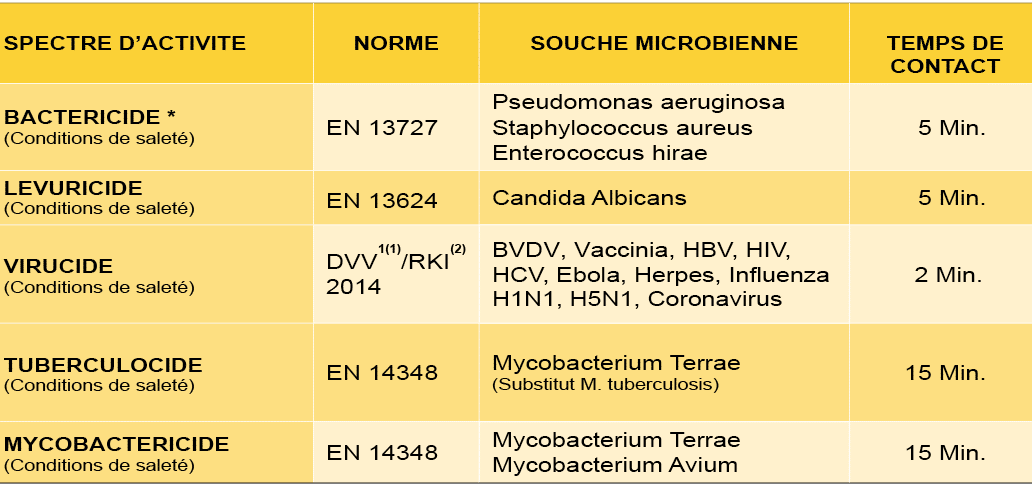 | SPECTRE D'ACTIVITE | NORME | SOUCHE MICROBIENNE | TEMPS DE CONTACT |
|---|---|---|---|
| BACTERICIDE * (Conditions de saleté) | EN 13727 | Pseudomonas aeruginosa Staphylococcus aureus Enterococcus hirae | 5 Min. |
| LEVURICIDE (Conditions de saleté) | EN 13624 | Candida Albicans | 5 Min. |
| VIRUCIDE (Conditions de saleté) | DVV$^{1(1)}$/RKI$^{(2)}$ 2014 | BVDV, Vaccinia, HBV, HIV, HCV, Ebola, Herpes, Influenza H1N1, H5N1, Coronavirus | 2 Min. |
| TUBERCULOCIDE (Conditions de saleté) | EN 14348 | Mycobacterium Terrae (Substitut M. tuberculosis) | 15 Min. |
| MYCOBACTERICIDE (Conditions de saleté) | EN 14348 | Mycobacterium Terrae Mycobacterium Avium | 15 Min. |